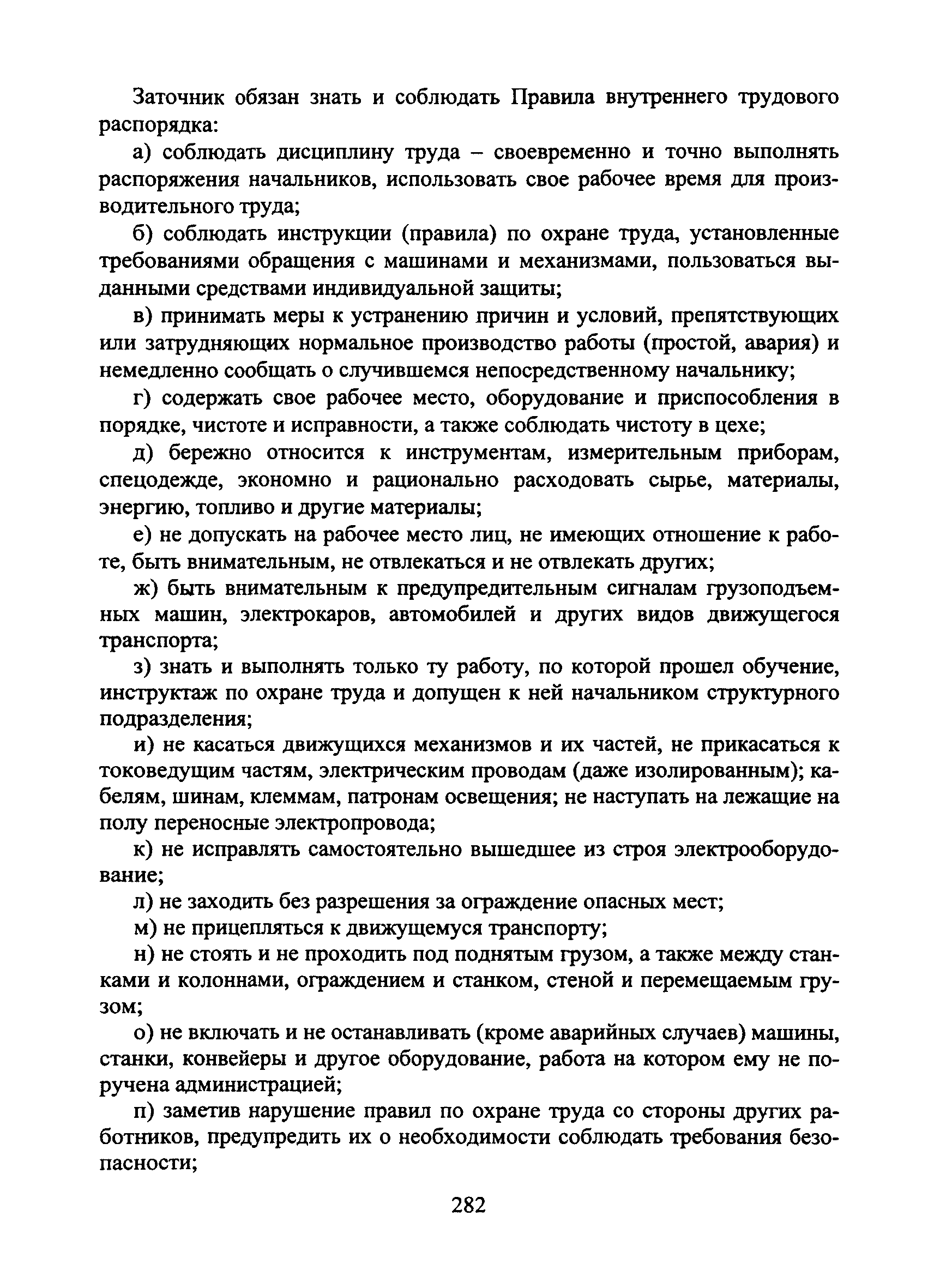 Заточник обязан знать и соблюдать Правила внутреннего трудового распорядка:

а) соблюдать дисциплину труда – своевременно и точно выполнять распоряжения начальников, использовать свое рабочее время для производительного труда;

б) соблюдать инструкции (правила) по охране труда, установленные требованиями обращения с машинами и механизмами, пользоваться выданными средствами индивидуальной защиты;

в) принимать меры к устранению причин и условий, препятствующих или затрудняющих нормальное производство работы (простой, авария) и немедленно сообщать о случившемся непосредственному начальнику;

г) содержать свое рабочее место, оборудование и приспособления в порядке, чистоте и исправности, а также соблюдать чистоту в цехе;

д) бережно относится к инструментам, измерительным приборам, спецодежде, экономно и рационально расходовать сырье, материалы, энергию, топливо и другие материалы;

е) не допускать на рабочее место лиц, не имеющих отношение к работе, быть внимательным, не отвлекаться и не отвлекать других;

ж) быть внимательным к предупредительным сигналам грузоподъемных машин, электрокаров, автомобилей и других видов движущегося транспорта;

з) знать и выполнять только ту работу, по которой прошел обучение, инструктаж по охране труда и допущен к ней начальником структурного подразделения;

и) не касаться движущихся механизмов и их частей, не прикасаться к токоведущим частям, электрическим проводам (даже изолированным); кабелям, шинам, клеммам, патронам освещения; не наступать на лежащие на полу переносные электропровода;

к) не исправлять самостоятельно вышедшее из строя электрооборудование;

л) не заходить без разрешения за ограждение опасных мест;

м) не прицепляться к движущемуся транспорту;

н) не стоять и не проходить под поднятым грузом, а также между станками и колоннами, ограждением и станком, стеной и перемещаемым грузом;

о) не включать и не останавливать (кроме аварийных случаев) машины, станки, конвейеры и другое оборудование, работа на котором ему не поручена администрацией;

п) заметив нарушение правил по охране труда со стороны других работников, предупредить их о необходимости соблюдать требования безопасности;

282